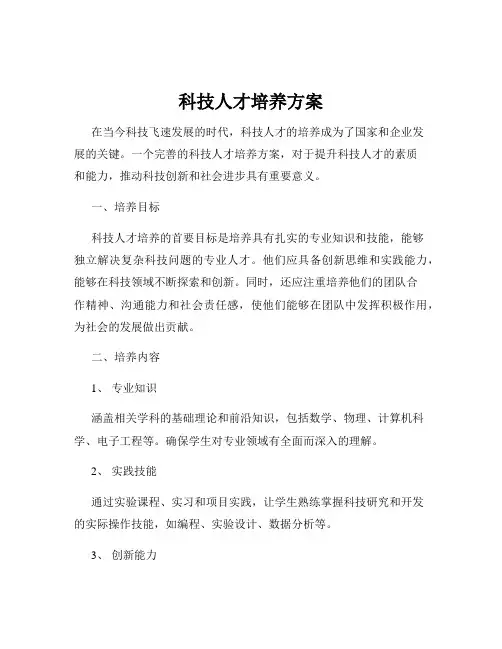 科技人才培养方案

在当今科技飞速发展的时代，科技人才的培养成为了国家和企业发展的关键。一个完善的科技人才培养方案，对于提升科技人才的素质和能力，推动科技创新和社会进步具有重要意义。

一、培养目标

科技人才培养的首要目标是培养具有扎实的专业知识和技能，能够独立解决复杂科技问题的专业人才。他们应具备创新思维和实践能力，能够在科技领域不断探索和创新。同时，还应注重培养他们的团队合作精神、沟通能力和社会责任感，使他们能够在团队中发挥积极作用，为社会的发展做出贡献。

二、培养内容

1、 专业知识

涵盖相关学科的基础理论和前沿知识，包括数学、物理、计算机科学、电子工程等。确保学生对专业领域有全面而深入的理解。

2、 实践技能

通过实验课程、实习和项目实践，让学生熟练掌握科技研究和开发的实际操作技能，如编程、实验设计、数据分析等。

3、 创新能力